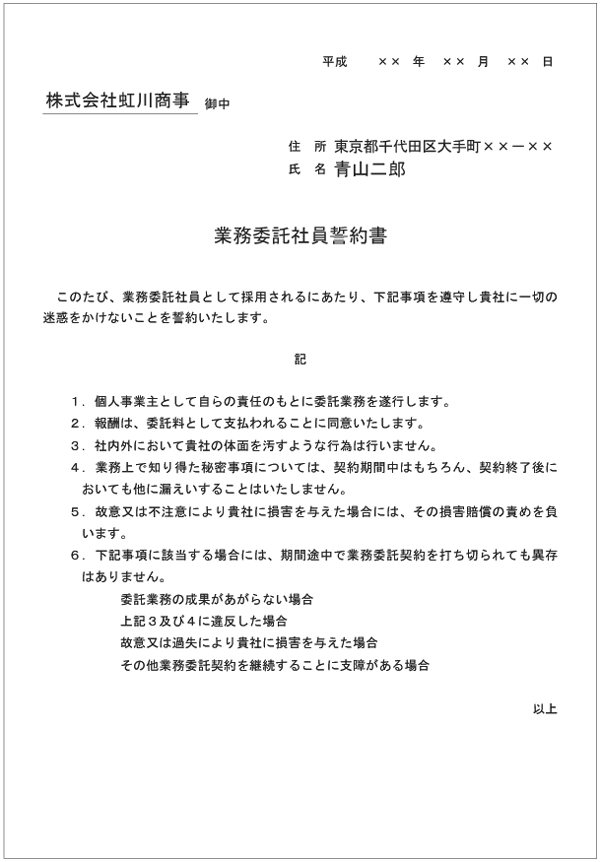 平成　××　年　××　月　××　日

株式会社虹川商事　御中

住　所　東京都千代田区大手町××－××
氏　名　青山二郎

業務委託社員誓約書

このたび、業務委託社員として採用されるにあたり、下記事項を遵守し貴社に一切の迷惑をかけないことを誓約いたします。

記

1．個人事業主として自らの責任のもとに委託業務を遂行します。
2．報酬は、委託料として支払われることに同意いたします。
3．社内外において貴社の体面を汚すような行為は行いません。
4．業務上で知り得た秘密事項については、契約期間中はもちろん、契約終了後においても他に漏えいすることはいたしません。
5．故意又は不注意により貴社に損害を与えた場合には、その損害賠償の責めを負います。
6．下記事項に該当する場合には、期間途中で業務委託契約を打ち切られても異存はありません。
委託業務の成果があがらない場合
上記3及び4に違反した場合
故意又は過失により貴社に損害を与えた場合
その他業務委託契約を継続することに支障がある場合

以上